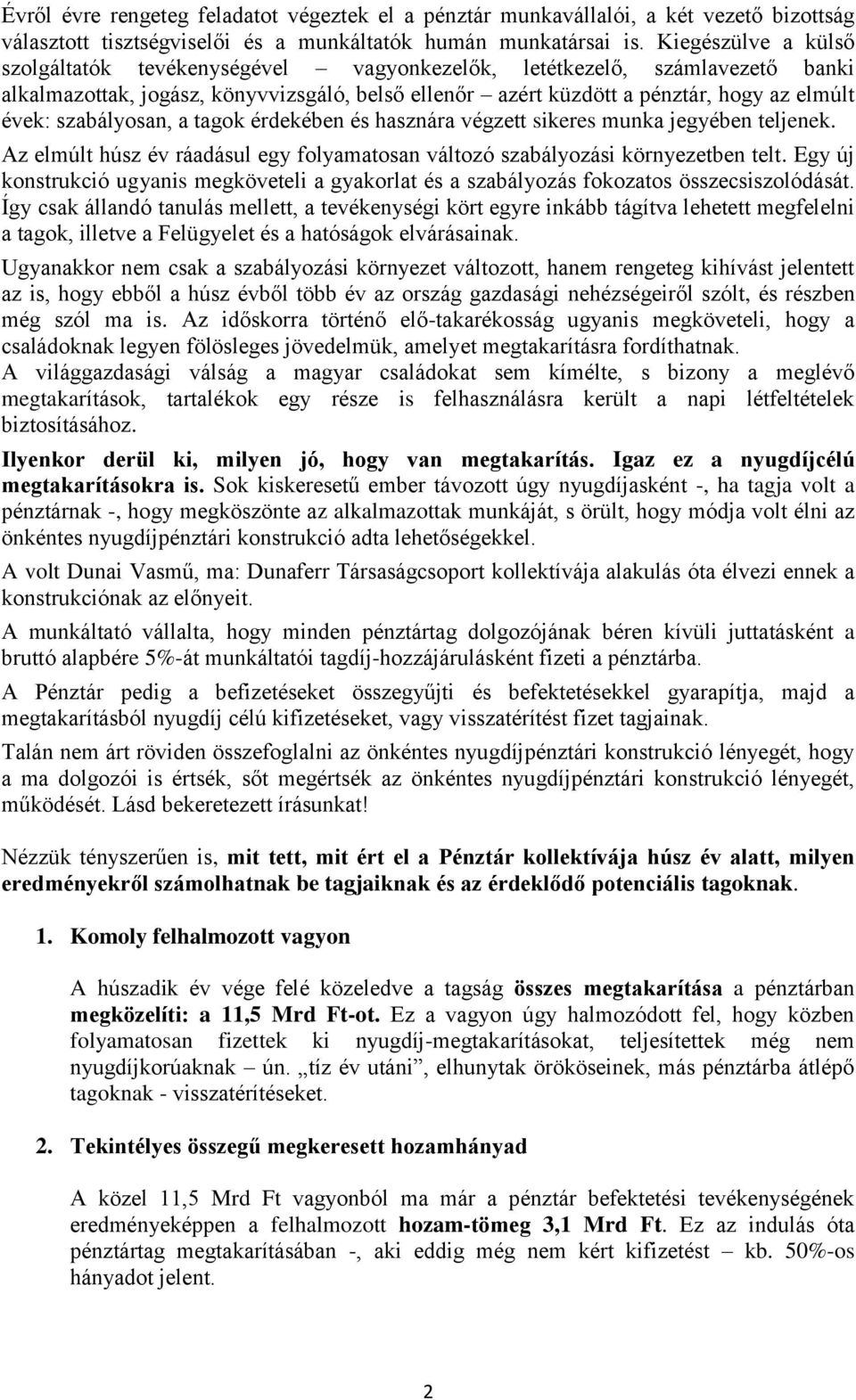 Évről évre rengeteg feladatot végeztek el a pénztár munkavállalói, a két vezető bizottság választott tisztségviselői és a munkáltatók humán munkatársai is. Kiegészülve a külső szolgáltatók tevékenységével – vagyonkezelők, letétkezelő, számlavezető banki alkalmazottak, jogász, könyvvizsgáló, belső ellenőr – azért küzdött a pénztár, hogy az elmúlt évek: szabályosan, a tagok érdekében és hasznára végzett sikeres munka jegyében teljenek.

Az elmúlt húsz év ráadásul egy folyamatosan változó szabályozási környezetben telt. Egy új konstrukció ugyanis megköveteli a gyakorlat és a szabályozás fokozatos összecsiszolódását. Így csak állandó tanulás mellett, a tevékenységi kört egyre inkább tágítva lehetett megfelelni a tagok, illetve a Felügyelet és a hatóságok elvárásainak.

Ugyanakkor nem csak a szabályozási környezet változott, hanem rengeteg kihívást jelentett az is, hogy ebből a húsz évből több év az ország gazdasági nehézségeiről szólt, és részben még szól ma is. Az időskorra történő elő-takarékosság ugyanis megköveteli, hogy a családoknak legyen fölösleges jövedelmük, amelyet megtakarításra fordíthatnak.

A világgazdasági válság a magyar családokat sem kímélte, s bizony a meglévő megtakarítások, tartalékok egy része is felhasználásra került a napi létfeltételek biztosításához.

Ilyenkor derül ki, milyen jó, hogy van megtakarítás. Igaz ez a nyugdíjcélú megtakarításokra is. Sok kiskeresetű ember távozott úgy nyugdíjasként -, ha tagja volt a pénztárnak -, hogy megköszönte az alkalmazottak munkáját, s örült, hogy módja volt élni az önkéntes nyugdíjpénztári konstrukció adta lehetőségekkel.

A volt Dunai Vasmű, ma: Dunaferr Társaságcsoport kollektívája alakulás óta élvezi ennek a konstrukciónak az előnyeit.

A munkáltató vállalta, hogy minden pénztártag dolgozójának béren kívüli juttatásként a bruttó alapbére 5%-át munkáltatói tagdíj-hozzájárulásként fizeti a pénztárba.

A Pénztár pedig a befizetéseket összegyűjti és befektetésekkel gyarapítja, majd a megtakarításból nyugdíj célú kifizetéseket, vagy visszatérítést fizet tagjainak.

Talán nem árt röviden összefoglalni az önkéntes nyugdíjpénztári konstrukció lényegét, hogy a ma dolgozói is értsék, sőt megértsék az önkéntes nyugdíjpénztári konstrukció lényegét, működését. Lásd bekeretezett írásunkat!

Nézzük tényszerűen is, mit tett, mit ért el a Pénztár kollektívája húsz év alatt, milyen eredményekről számolhatnak be tagjaiknak és az érdeklődő potenciális tagoknak.

1. Komoly felhalmozott vagyon

A huszadik év vége felé közeledve a tagság összes megtakarítása a pénztárban megközelíti: a 11,5 Mrd Ft-ot. Ez a vagyon úgy halmozódott fel, hogy közben folyamatosan fizettek ki nyugdíj-megtakarításokat, teljesítettek még nem nyugdíjkorúaknak – ún. „tíz év utáni”, elhunytak örököseinek, más pénztárba átlépő tagoknak - visszatérítéseket.

2. Tekintélyes összegű megkeresett hozamhányad

A közel 11,5 Mrd Ft vagyonból ma már a pénztár befektetési tevékenységének eredményeképpen a felhalmozott hozam-tömeg 3,1 Mrd Ft. Ez az indulás óta pénztártag megtakarításában -, aki eddig még nem kért kifizetést – kb. 50%-os hányadot jelent.

2